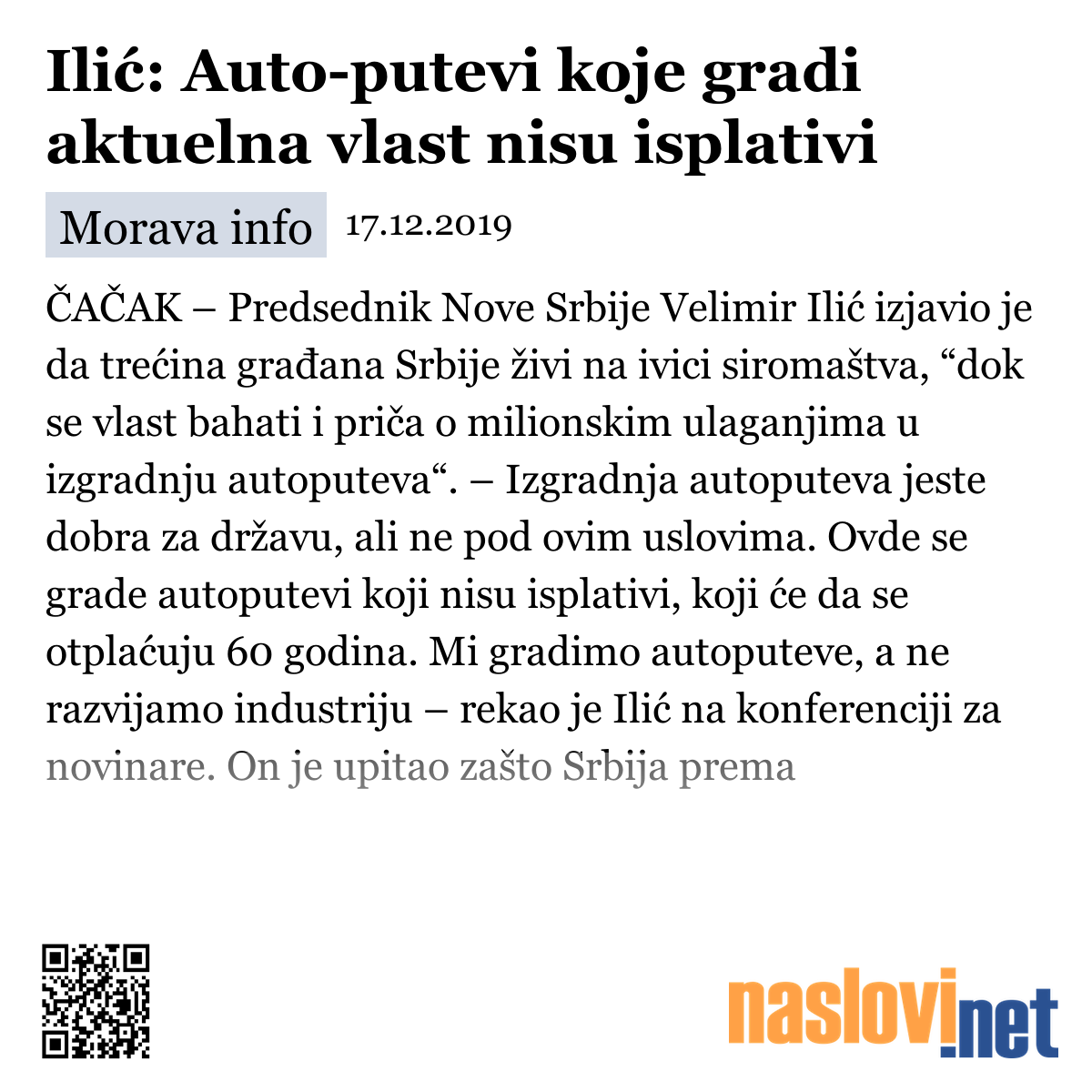 Ilić: Auto-putevi koje gradi aktuelna vlast nisu isplativi

Morava info 17.12.2019

ČAČAK – Predsednik Nove Srbije Velimir Ilić izjavio je da trećina građana Srbije živi na ivici siromaštva, “dok se vlast bahati i priča o milionskim ulaganjima u izgradnju autoputeva“. – Izgradnja autoputeva jeste dobra za državu, ali ne pod ovim uslovima. Ovde se grade autoputevi koji nisu isplativi, koji će da se otplaćuju 60 godina. Mi gradimo autoputeve, a ne razvijamo industriju – rekao je Ilić na konferenciji za novinare. On je upitao zašto Srbija prema

naslovi.net